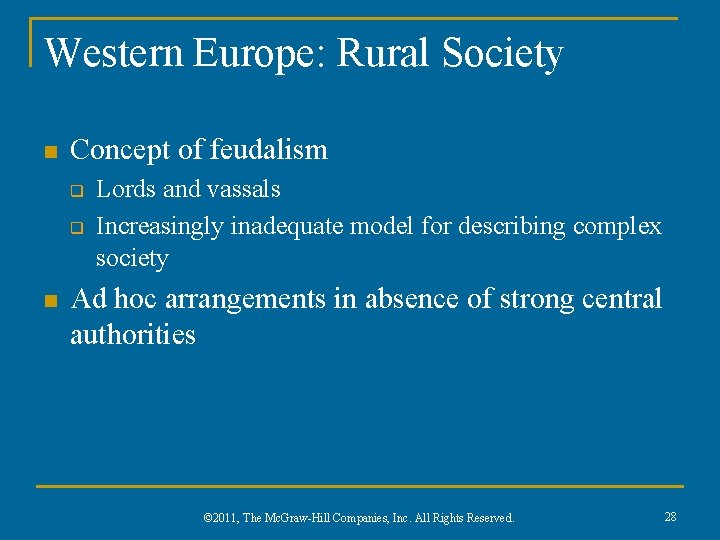 Western Europe: Rural Society

• Concept of feudalism
☐ Lords and vassals
☐ Increasingly inadequate model for describing complex society

• Ad hoc arrangements in absence of strong central authorities

©2011, The McGraw-Hill Companies, Inc. All Rights Reserved.

28